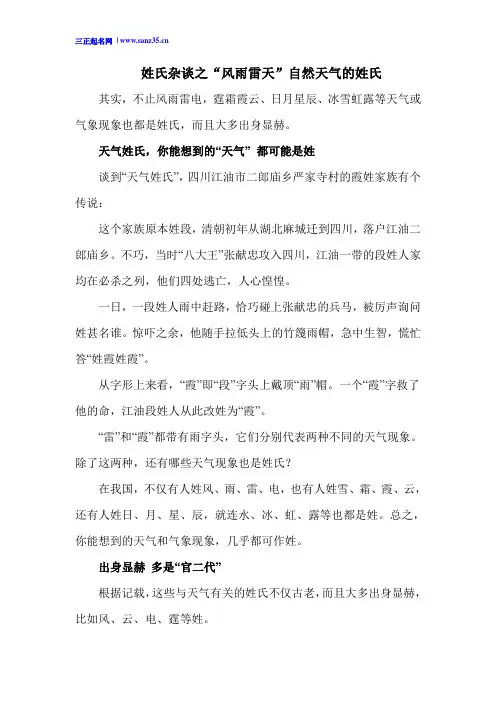 三正起名网 | www.sanz35.cn

姓氏杂谈之“风雨雷天”自然天气的姓氏

其实，不止风雨雷电，霆霜霞云、日月星辰、冰雪虹露等天气或气象现象也都是姓氏，而且大多出身显赫。

天气姓氏，你能想到的“天气” 都可能是姓

谈到“天气姓氏”，四川江油市二郎庙乡严家寺村的霞姓家族有个传说：

这个家族原本姓段，清朝初年从湖北麻城迁到四川，落户江油二郎庙乡。不巧，当时“八大王”张献忠攻入四川，江油一带的段姓人家均在必杀之列，他们四处逃亡，人心惶惶。

一日，一段姓人雨中赶路，恰巧碰上张献忠的兵马，被厉声询问姓甚名谁。惊吓之余，他随手拉低头上的竹篾雨帽，急中生智，慌忙答“姓霞姓霞”。

从字形上来看，“霞”即“段”字头上戴顶“雨”帽。一个“霞”字救了他的命，江油段姓人从此改姓为“霞”。

“雷”和“霞”都带有雨字头，它们分别代表两种不同的天气现象。除了这两种，还有哪些天气现象也是姓氏？

在我国，不仅有人姓风、雨、雷、电，也有人姓雪、霜、霞、云，还有人姓日、月、星、辰，就连水、冰、虹、露等也都是姓。总之，你能想到的天气和气象现象，几乎都可作姓。

出身显赫 多是“官二代”

根据记载，这些与天气有关的姓氏不仅古老，而且大多出身显赫，比如风、云、电、霆等姓。